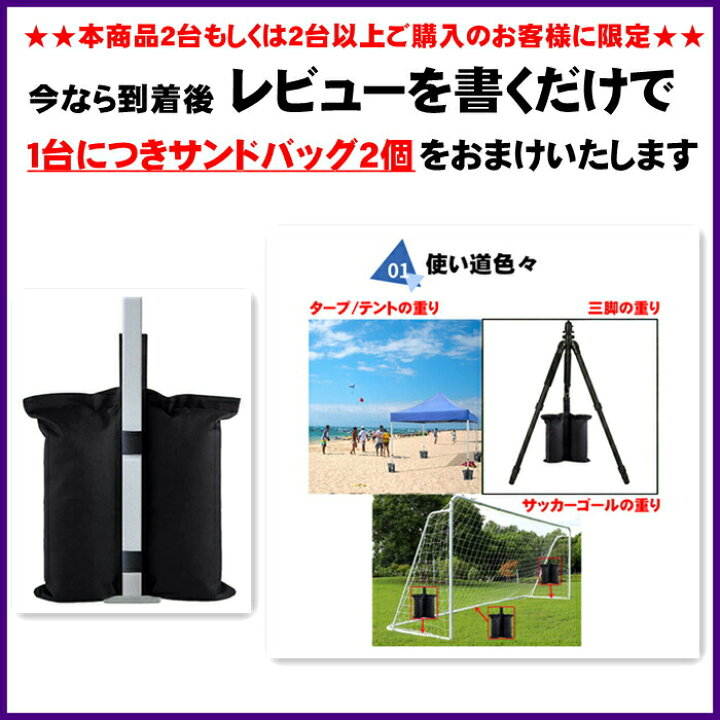 ★★本商品2台もしくは2台以上ご購入のお客様に限定★★

今なら到着後 レビューを書くだけで

1台につきサンドバッグ2個をおまけいたします

01 使い道色々

タープ/テントの重り

三脚の重り

サッカーゴールの重り